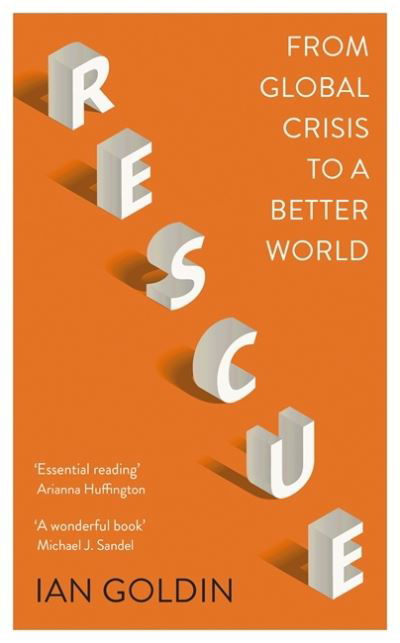 RESCUE

FROM GLOBAL CRISIS TO A BETTER WORLD

'Essential reading'
Arianna Huffington

'A wonderful book'
Michael J. Sandel

IAN GOLDIN